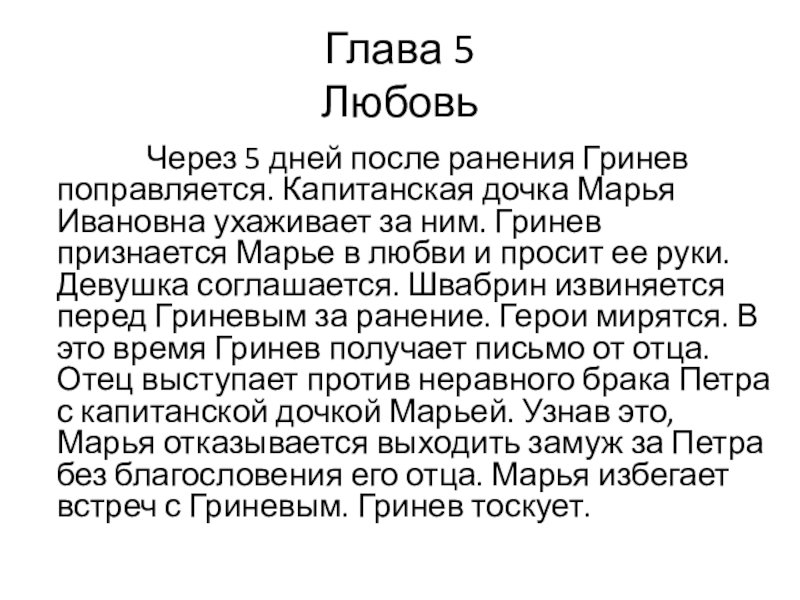 Глава 5
Любовь

Через 5 дней после ранения Гринев поправляется. Капитанская дочка Марья Ивановна ухаживает за ним. Гринев признается Марье в любви и просит ее руки. Девушка соглашается. Швабрин извиняется перед Гриневым за ранение. Герои мирятся. В это время Гринев получает письмо от отца. Отец выступает против неравного брака Петра с капитанской дочкой Марьей. Узнав это, Марья отказывается выходить замуж за Петра без благословения его отца. Марья избегает встреч с Гриневым. Гринев тоскует.